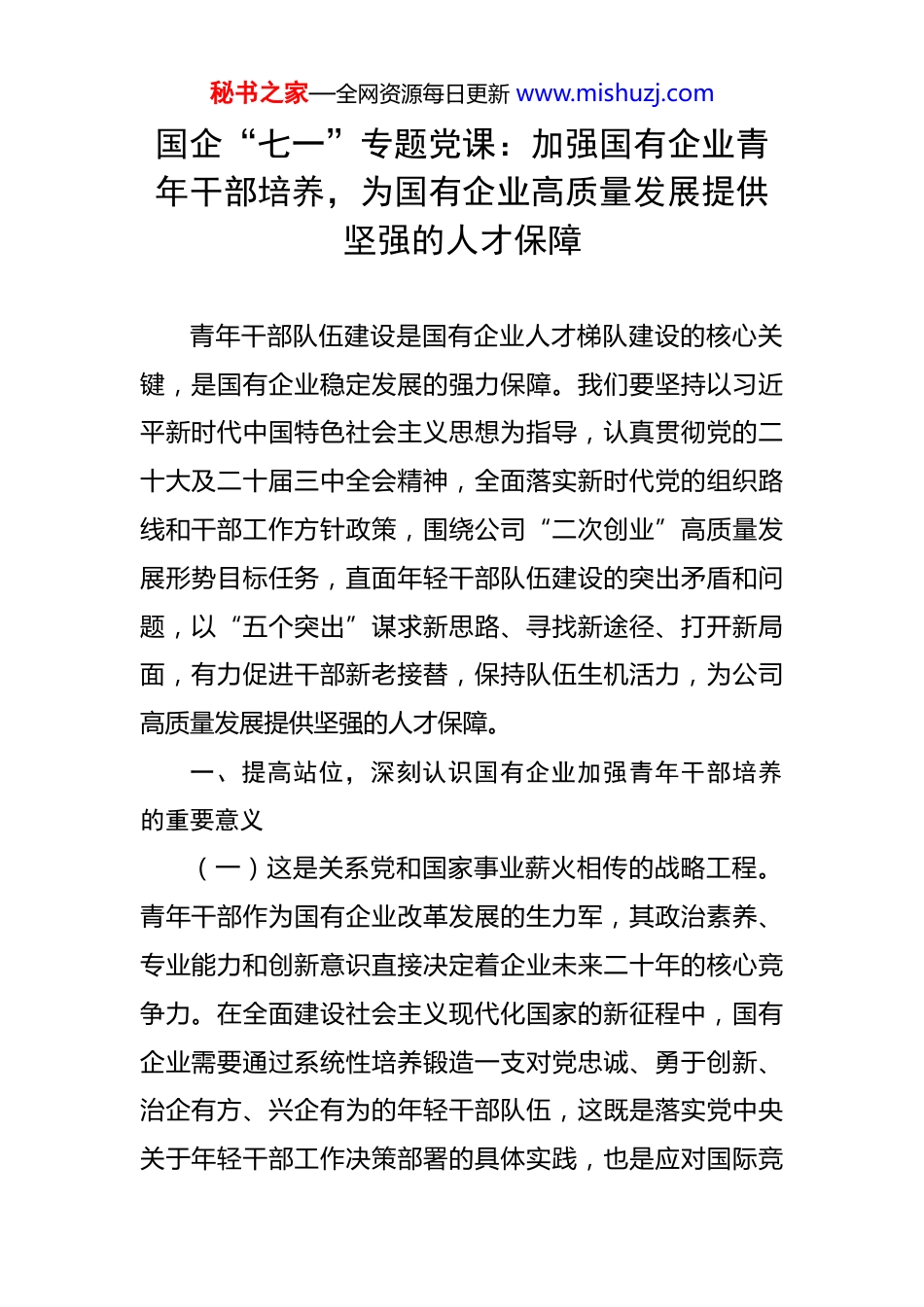 秘书之家—全网资源每日更新 www.mishuzj.com

国企“七一”专题党课：加强国有企业青年干部培养，为国有企业高质量发展提供坚强的人才保障

青年干部队伍建设是国有企业人才梯队建设的核心关键，是国有企业稳定发展的强力保障。我们要坚持以习近平新时代中国特色社会主义思想为指导，认真贯彻党的二十大及二十届三中全会精神，全面落实新时代党的组织路线和干部工作方针政策，围绕公司“二次创业”高质量发展形势目标任务，直面年轻干部队伍建设的突出矛盾和问题，以“五个突出”谋求新思路、寻找新途径、打开新局面，有力促进干部新老接替，保持队伍生机活力，为公司高质量发展提供坚强的人才保障。

一、提高站位，深刻认识国有企业加强青年干部培养的重要意义

（一）这是关系党和国家事业薪火相传的战略工程。青年干部作为国有企业改革发展的生力军，其政治素养、专业能力和创新意识直接决定着企业未来二十年的核心竞争力。在全面建设社会主义现代化国家的新征程中，国有企业需要通过系统性培养锻造一支对党忠诚、勇于创新、治企有方、兴企有为的年轻干部队伍，这既是落实党中央关于年轻干部工作决策部署的具体实践，也是应对国际竞